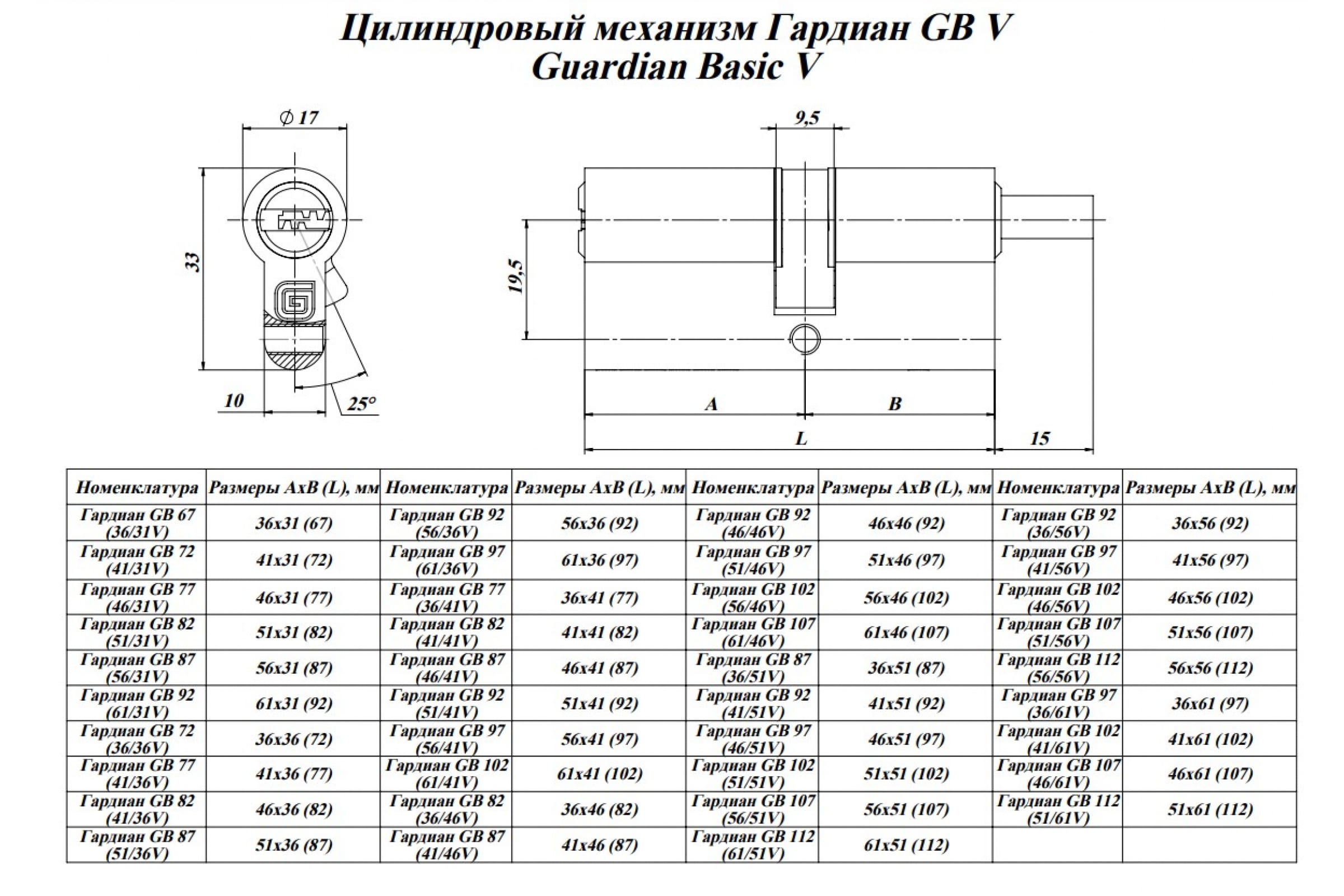 Цилиндровый механизм Гардиан GB V
Guardian Basic V

$\varnothing$ 17

33

10

25°

9,5

19,5

A

B

L

15

| Номенклатура | Размеры AxB (L), мм | Номенклатура | Размеры AxB (L), мм | Номенклатура | Размеры AxB (L), мм | Номенклатура | Размеры AxB (L), мм |
|---|---|---|---|---|---|---|---|
| Гардиан GB 67 (36/31V) | 36x31 (67) | Гардиан GB 92 (56/36V) | 56x36 (92) | Гардиан GB 92 (46/46V) | 46x46 (92) | Гардиан GB 92 (36/56V) | 36x56 (92) |
| Гардиан GB 72 (41/31V) | 41x31 (72) | Гардиан GB 97 (61/36V) | 61x36 (97) | Гардиан GB 97 (51/46V) | 51x46 (97) | Гардиан GB 97 (41/56V) | 41x56 (97) |
| Гардиан GB 77 (46/31V) | 46x31 (77) | Гардиан GB 77 (36/41V) | 36x41 (77) | Гардиан GB 102 (56/46V) | 56x46 (102) | Гардиан GB 102 (46/56V) | 46x56 (102) |
| Гардиан GB 82 (51/31V) | 51x31 (82) | Гардиан GB 82 (41/41V) | 41x41 (82) | Гардиан GB 107 (61/46V) | 61x46 (107) | Гардиан GB 107 (51/56V) | 51x56 (107) |
| Гардиан GB 87 (56/31V) | 56x31 (87) | Гардиан GB 87 (46/41V) | 46x41 (87) | Гардиан GB 87 (36/51V) | 36x51 (87) | Гардиан GB 112 (56/56V) | 56x56 (112) |
| Гардиан GB 92 (61/31V) | 61x31 (92) | Гардиан GB 92 (51/41V) | 51x41 (92) | Гардиан GB 92 (41/51V) | 41x51 (92) | Гардиан GB 97 (36/61V) | 36x61 (97) |
| Гардиан GB 72 (36/36V) | 36x36 (72) | Гардиан GB 97 (56/41V) | 56x41 (97) | Гардиан GB 97 (46/51V) | 46x51 (97) | Гардиан GB 102 (41/61V) | 41x61 (102) |
| Гардиан GB 77 (41/36V) | 41x36 (77) | Гардиан GB 102 (61/41V) | 61x41 (102) | Гардиан GB 102 (51/51V) | 51x51 (102) | Гардиан GB 107 (46/61V) | 46x61 (107) |
| Гардиан GB 82 (41/36V) | 46x36 (82) | Гардиан GB 82 (36/46V) | 36x46 (82) | Гардиан GB 107 (56/51V) | 56x51 (107) | Гардиан GB 112 (51/61V) | 51x61 (112) |
| Гардиан GB 87 (51/36V) | 51x36 (87) | Гардиан GB 87 (41/46V) | 41x46 (87) | Гардиан GB 112 (61/51V) | 61x51 (112) | | |